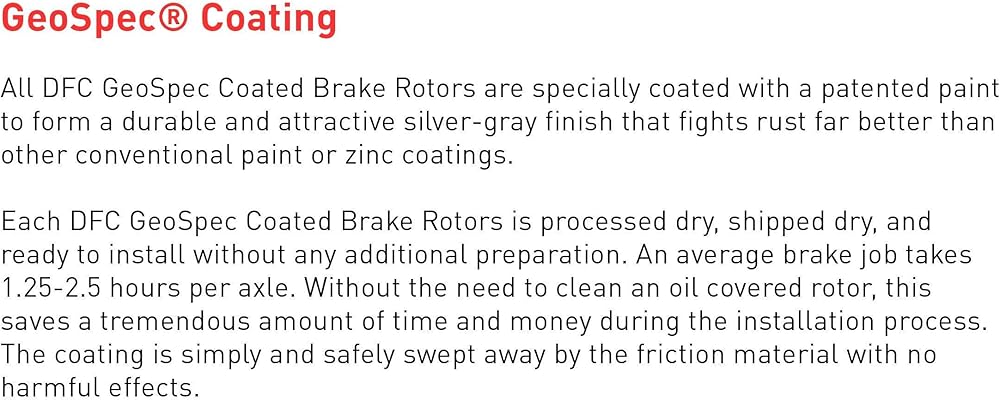 GeoSpec® Coating

All DFC GeoSpec Coated Brake Rotors are specially coated with a patented paint to form a durable and attractive silver-gray finish that fights rust far better than other conventional paint or zinc coatings.

Each DFC GeoSpec Coated Brake Rotors is processed dry, shipped dry, and ready to install without any additional preparation. An average brake job takes 1.25-2.5 hours per axle. Without the need to clean an oil covered rotor, this saves a tremendous amount of time and money during the installation process. The coating is simply and safely swept away by the friction material with no harmful effects.